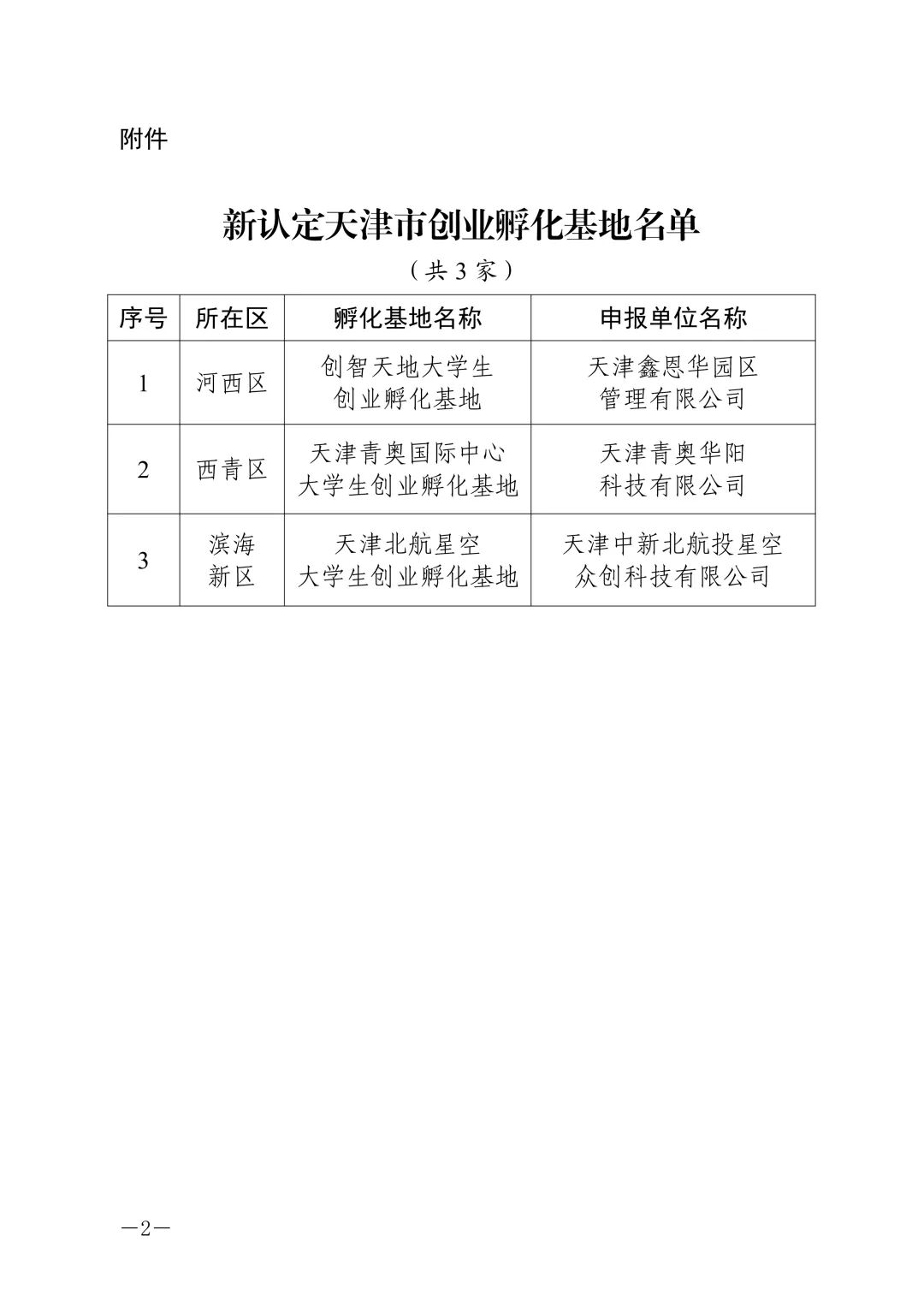 附件

新认定天津市创业孵化基地名单

（共 3 家）

| 序号 | 所在区 | 孵化基地名称 | 申报单位名称 |
|---|---|---|---|
| 1 | 河西区 | 创智天地大学生创业孵化基地 | 天津鑫恩华园区管理有限公司 |
| 2 | 西青区 | 天津青奥国际中心大学生创业孵化基地 | 天津青奥华阳科技有限公司 |
| 3 | 滨海新区 | 天津北航星空大学生创业孵化基地 | 天津中新北航投星空众创科技有限公司 |

—2—